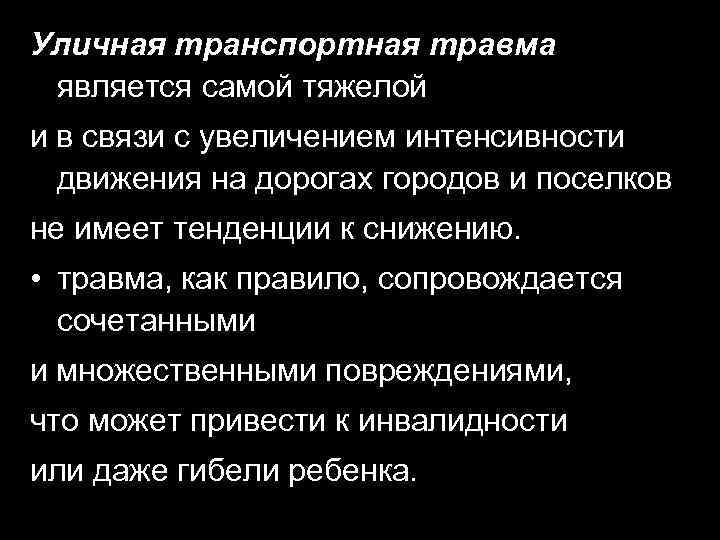 Уличная транспортная травма является самой тяжелой

и в связи с увеличением интенсивности движения на дорогах городов и поселков

не имеет тенденции к снижению.

• травма, как правило, сопровождается сочетанными

и множественными повреждениями,

что может привести к инвалидности

или даже гибели ребенка.